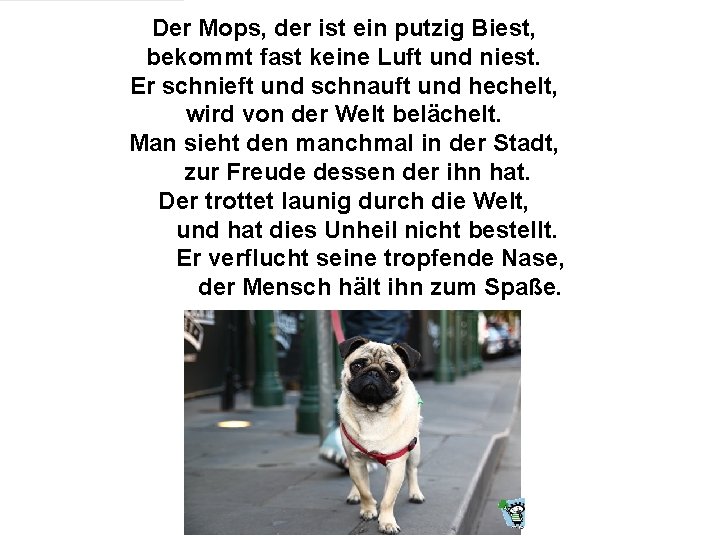 Der Mops, der ist ein putzig Biest,
bekommt fast keine Luft und niest.
Er schnieft und schnauft und hechelt,
wird von der Welt belächelt.
Man sieht den manchmal in der Stadt,
zur Freude dessen der ihn hat.
Der trottet launig durch die Welt,
und hat dies Unheil nicht bestellt.
Er verflucht seine tropfende Nase,
der Mensch hält ihn zum Spaße.